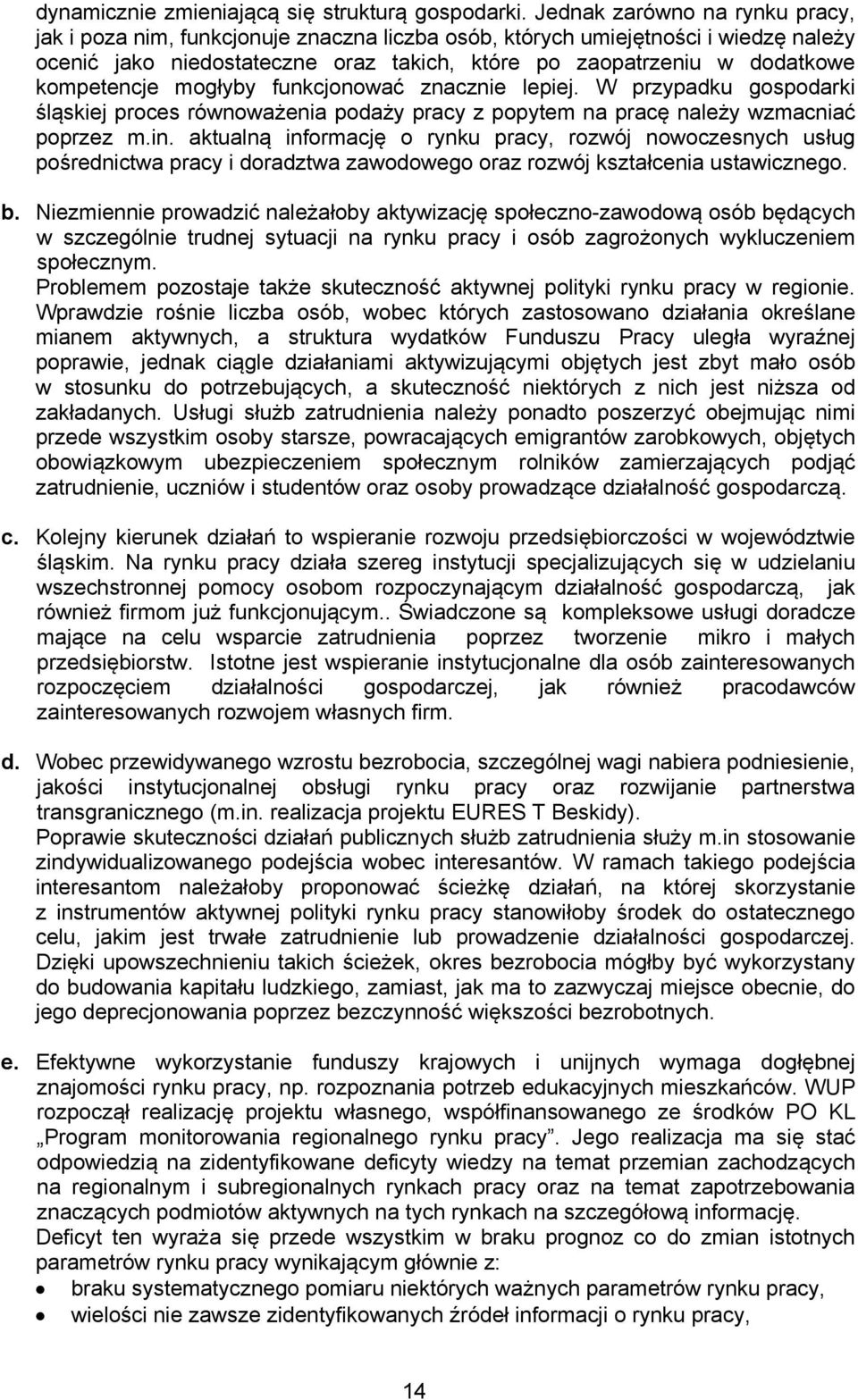 dynamicznie zmieniającą się strukturą gospodarki. Jednak zarówno na rynku pracy, jak i poza nim, funkcjonuje znaczna liczba osób, których umiejętności i wiedzę należy ocenić jako niedostateczne oraz takich, które po zaopatrzeniu w dodatkowe kompetencje mogłyby funkcjonować znacznie lepiej. W przypadku gospodarki śląskiej proces równoważenia podaży pracy z popytem na pracę należy wzmacniać poprzez m.in. aktualną informację o rynku pracy, rozwój nowoczesnych usług pośrednictwa pracy i doradztwa zawodowego oraz rozwój kształcenia ustawicznego.

b. Niezmiennie prowadzić należałoby aktywizację społeczno-zawodową osób będących w szczególnie trudnej sytuacji na rynku pracy i osób zagrożonych wykluczeniem społecznym.
Problemem pozostaje także skuteczność aktywnej polityki rynku pracy w regionie. Wprawdzie rośnie liczba osób, wobec których zastosowano działania określane mianem aktywnych, a struktura wydatków Funduszu Pracy uległa wyraźnej poprawie, jednak ciągle działaniami aktywizującymi objętych jest zbyt mało osób w stosunku do potrzebujących, a skuteczność niektórych z nich jest niższa od zakładanych. Usługi służb zatrudnienia należy ponadto poszerzyć obejmując nimi przede wszystkim osoby starsze, powracających emigrantów zarobkowych, objętych obowiązkowym ubezpieczeniem społecznym rolników zamierzających podjąć zatrudnienie, uczniów i studentów oraz osoby prowadzące działalność gospodarczą.

c. Kolejny kierunek działań to wspieranie rozwoju przedsiębiorczości w województwie śląskim. Na rynku pracy działa szereg instytucji specjalizujących się w udzielaniu wszechstronnej pomocy osobom rozpoczynającym działalność gospodarczą, jak również firmom już funkcjonującym.. Świadczone są kompleksowe usługi doradcze mające na celu wsparcie zatrudnienia poprzez tworzenie mikro i małych przedsiębiorstw. Istotne jest wspieranie instytucjonalne dla osób zainteresowanych rozpoczęciem działalności gospodarczej, jak również pracodawców zainteresowanych rozwojem własnych firm.

d. Wobec przewidywanego wzrostu bezrobocia, szczególnej wagi nabiera podniesienie, jakości instytucjonalnej obsługi rynku pracy oraz rozwijanie partnerstwa transgranicznego (m.in. realizacja projektu EURES T Beskidy).
Poprawie skuteczności działań publicznych służb zatrudnienia służy m.in stosowanie zindywidualizowanego podejścia wobec interesantów. W ramach takiego podejścia interesantom należałoby proponować ścieżkę działań, na której skorzystanie z instrumentów aktywnej polityki rynku pracy stanowiłoby środek do ostatecznego celu, jakim jest trwałe zatrudnienie lub prowadzenie działalności gospodarczej. Dzięki upowszechnieniu takich ścieżek, okres bezrobocia mógłby być wykorzystany do budowania kapitału ludzkiego, zamiast, jak ma to zazwyczaj miejsce obecnie, do jego deprecjonowania poprzez bezczynność większości bezrobotnych.

e. Efektywne wykorzystanie funduszy krajowych i unijnych wymaga dogłębnej znajomości rynku pracy, np. rozpoznania potrzeb edukacyjnych mieszkańców. WUP rozpoczął realizację projektu własnego, współfinansowanego ze środków PO KL „Program monitorowania regionalnego rynku pracy”. Jego realizacja ma się stać odpowiedzią na zidentyfikowane deficyty wiedzy na temat przemian zachodzących na regionalnym i subregionalnych rynkach pracy oraz na temat zapotrzebowania znaczących podmiotów aktywnych na tych rynkach na szczegółową informację.
Deficyt ten wyraża się przede wszystkim w braku prognoz co do zmian istotnych parametrów rynku pracy wynikającym głównie z:
• braku systematycznego pomiaru niektórych ważnych parametrów rynku pracy,
• wielości nie zawsze zidentyfikowanych źródeł informacji o rynku pracy,

14